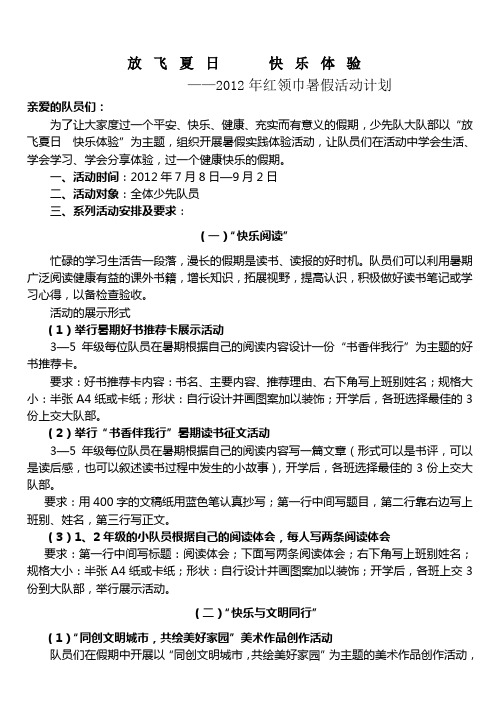 放 飞 夏 日　　快 乐 体 验

——2012 年红领巾暑假活动计划

亲爱的队员们：

为了让大家度过一个平安、快乐、健康、充实而有意义的假期，少先队大队部以“放飞夏日　快乐体验”为主题，组织开展暑假实践体验活动，让队员们在活动中学会生活、学会学习、学会分享体验，过一个健康快乐的假期。

一、活动时间：2012 年 7 月 8 日—9 月 2 日

二、活动对象：全体少先队员

三、系列活动安排及要求：

（一）“快乐阅读”

忙碌的学习生活告一段落，漫长的假期是读书、读报的好时机。队员们可以利用暑期广泛阅读健康有益的课外书籍，增长知识，拓展视野，提高认识，积极做好读书笔记或学习心得，以备检查验收。

活动的展示形式

（1）举行暑期好书推荐卡展示活动

3—5 年级每位队员在暑期根据自己的阅读内容设计一份“书香伴我行”为主题的好书推荐卡。

要求：好书推荐卡内容：书名、主要内容、推荐理由、右下角写上班别姓名；规格大小：半张 A4 纸或卡纸；形状：自行设计并画图案加以装饰；开学后，各班选择最佳的 3 份上交大队部。

（2）举行“书香伴我行”暑期读书征文活动

3—5 年级每位队员在暑期根据自己的阅读内容写一篇文章（形式可以是书评，可以是读后感，也可以叙述读书过程中发生的小故事），开学后，各班选择最佳的 3 份上交大队部。

要求：用 400 字的文稿纸用蓝色笔认真抄写；第一行中间写题目，第二行靠右边写上班别、姓名，第三行写正文。

（3）1、2 年级的小队员根据自己的阅读体会，每人写两条阅读体会

要求：第一行中间写标题：阅读体会；下面写两条阅读体会；右下角写上班别姓名；规格大小：半张 A4 纸或卡纸；形状：自行设计并画图案加以装饰；开学后，各班上交 3 份到大队部，举行展示活动。

（二）“快乐与文明同行”

（1）“同创文明城市，共绘美好家园”美术作品创作活动

队员们在假期中开展以“同创文明城市，共绘美好家园”为主题的美术作品创作活动，